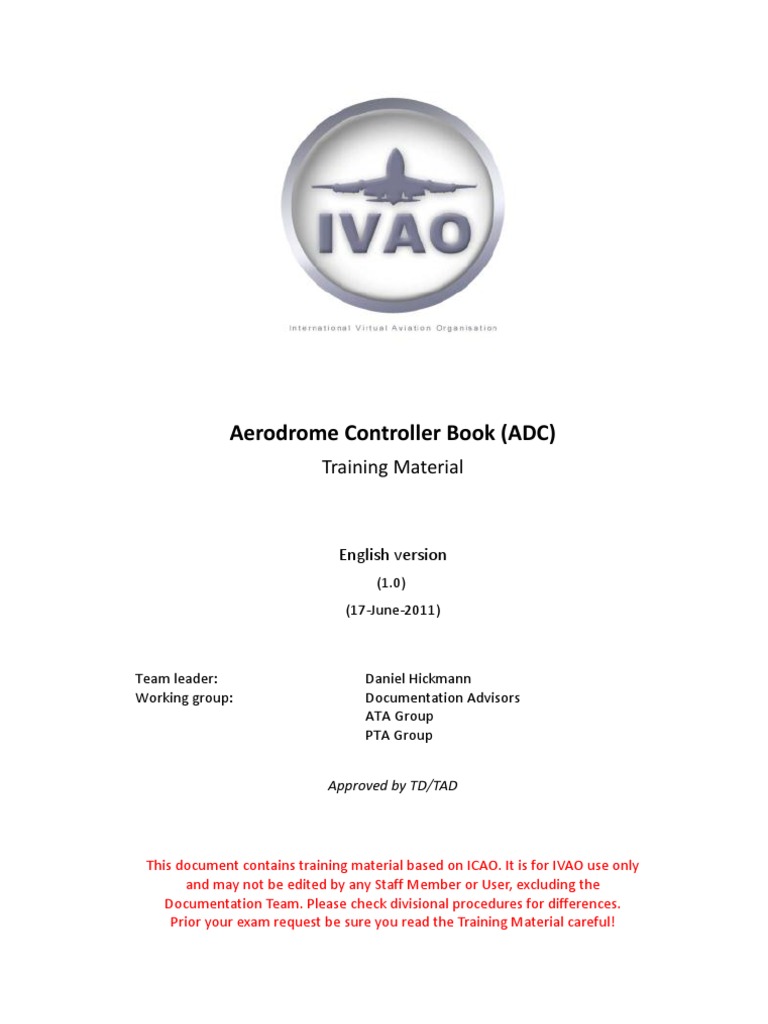 IVAO

International Virtual Aviation Organisation

Aerodrome Controller Book (ADC)

Training Material

English version

(1.0)

(17-June-2011)

Team leader: Daniel Hickmann
Working group: Documentation Advisors
ATA Group
PTA Group

Approved by TD/TAD

This document contains training material based on ICAO. It is for IVAO use only and may not be edited by any Staff Member or User, excluding the Documentation Team. Please check divisional procedures for differences. Prior your exam request be sure you read the Training Material careful!